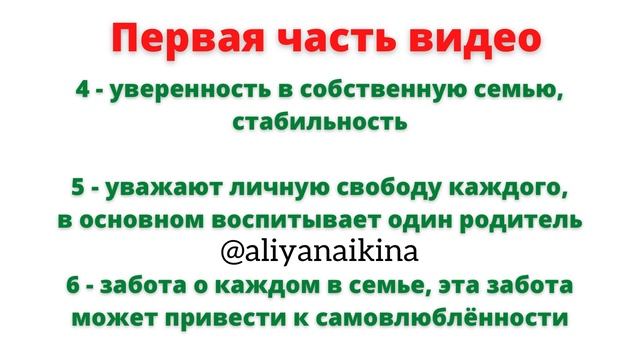 Первая часть видео

4 - уверенность в собственную семью, стабильность

5 - уважают личную свободу каждого, в основном воспитывает один родитель

@aliyanaikina

6 - забота о каждом в семье, эта забота может привести к самовлюблённости